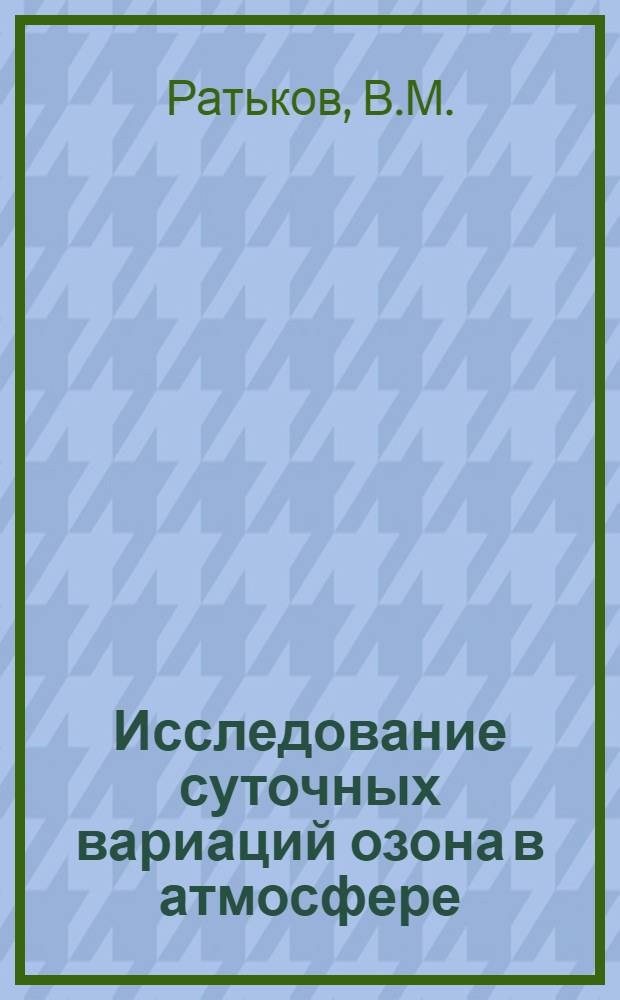 Ратьков, В.М.

Исследование суточных вариаций озона в атмосфере